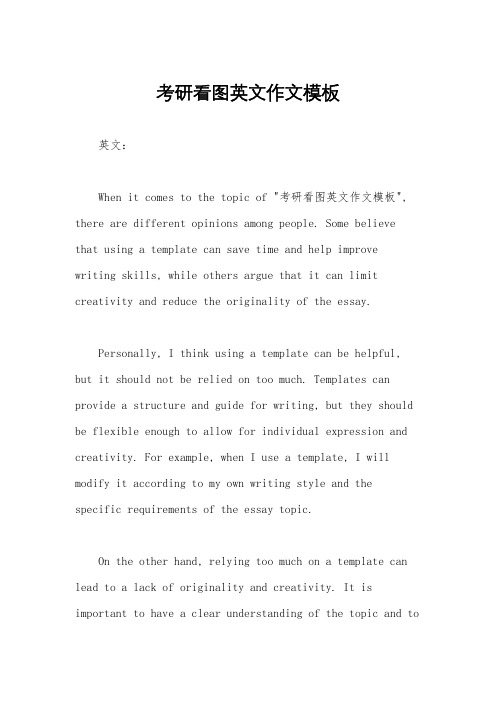 考研看图英文作文模板

英文：

When it comes to the topic of "考研看图英文作文模板", there are different opinions among people. Some believe that using a template can save time and help improve writing skills, while others argue that it can limit creativity and reduce the originality of the essay.

Personally, I think using a template can be helpful, but it should not be relied on too much. Templates can provide a structure and guide for writing, but they should be flexible enough to allow for individual expression and creativity. For example, when I use a template, I will modify it according to my own writing style and the specific requirements of the essay topic.

On the other hand, relying too much on a template can lead to a lack of originality and creativity. It is important to have a clear understanding of the topic and to